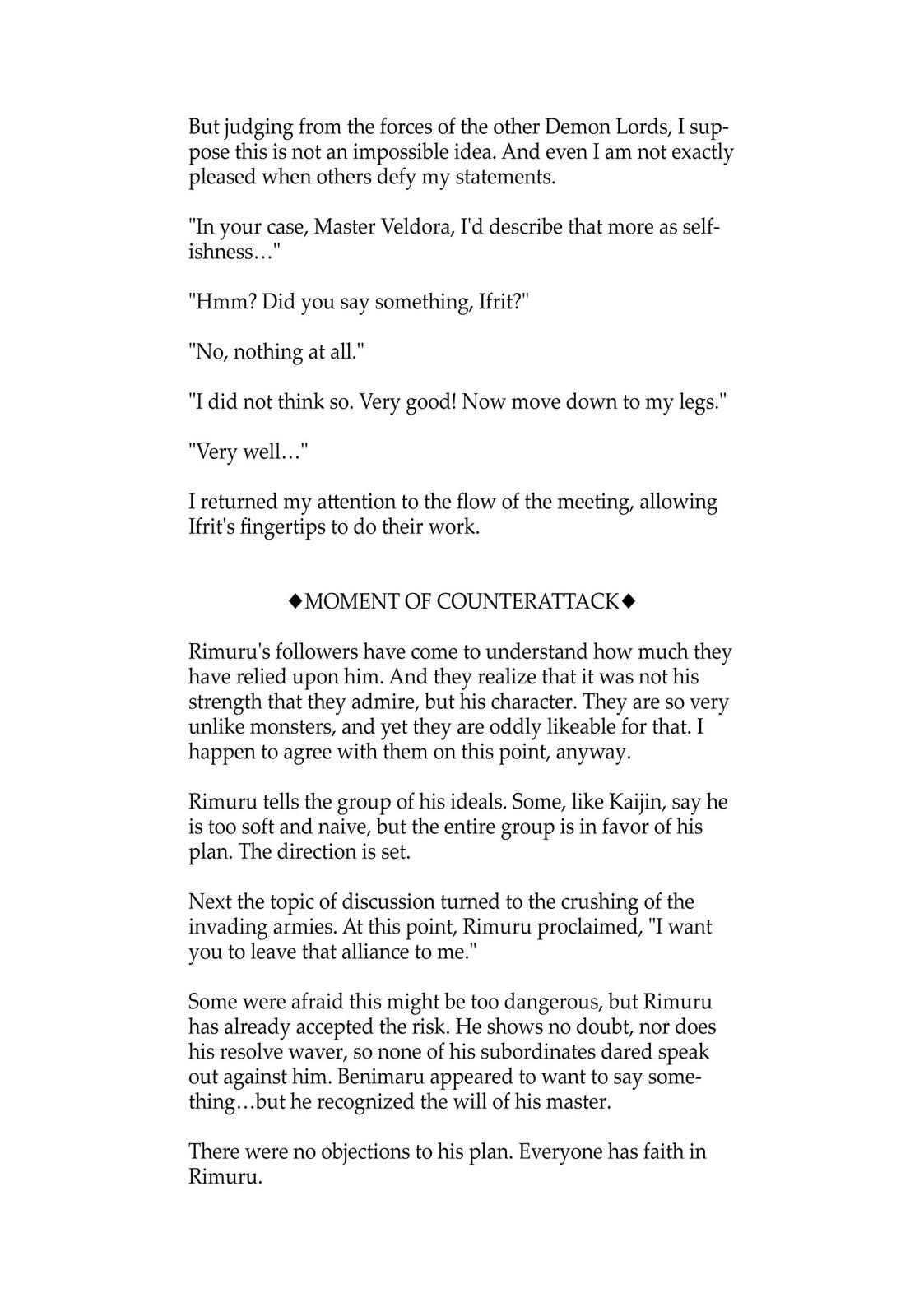 But judging from the forces of the other Demon Lords, I suppose this is not an impossible idea. And even I am not exactly pleased when others defy my statements.

"In your case, Master Veldora, I'd describe that more as selfishness…"

"Hmm? Did you say something, Ifrit?"

"No, nothing at all."

"I did not think so. Very good! Now move down to my legs."

"Very well…"

I returned my attention to the flow of the meeting, allowing Ifrit's fingertips to do their work.

◆MOMENT OF COUNTERATTACK◆

Rimuru's followers have come to understand how much they have relied upon him. And they realize that it was not his strength that they admire, but his character. They are so very unlike monsters, and yet they are oddly likeable for that. I happen to agree with them on this point, anyway.

Rimuru tells the group of his ideals. Some, like Kaijin, say he is too soft and naive, but the entire group is in favor of his plan. The direction is set.

Next the topic of discussion turned to the crushing of the invading armies. At this point, Rimuru proclaimed, "I want you to leave that alliance to me."

Some were afraid this might be too dangerous, but Rimuru has already accepted the risk. He shows no doubt, nor does his resolve waver, so none of his subordinates dared speak out against him. Benimaru appeared to want to say something…but he recognized the will of his master.

There were no objections to his plan. Everyone has faith in Rimuru.